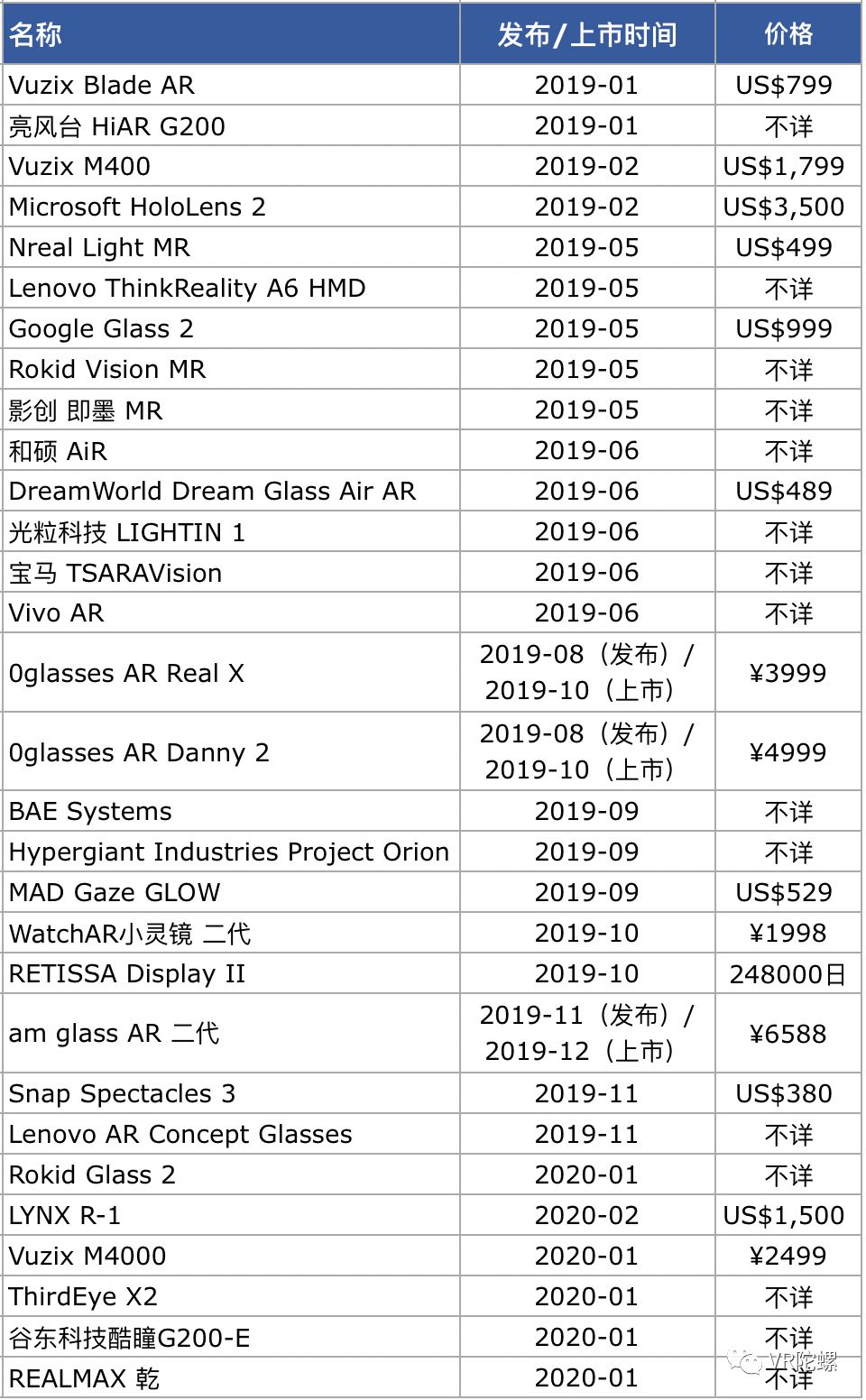 | 名称 | 发布/上市时间 | 价格 |
|---|---|---|
| Vuzix Blade AR | 2019-01 | US$799 |
| 亮风台 HiAR G200 | 2019-01 | 不详 |
| Vuzix M400 | 2019-02 | US$1,799 |
| Microsoft HoloLens 2 | 2019-02 | US$3,500 |
| Nreal Light MR | 2019-05 | US$499 |
| Lenovo ThinkReality A6 HMD | 2019-05 | 不详 |
| Google Glass 2 | 2019-05 | US$999 |
| Rokid Vision MR | 2019-05 | 不详 |
| 影创 即墨 MR | 2019-05 | 不详 |
| 和硕 AiR | 2019-06 | 不详 |
| DreamWorld Dream Glass Air AR | 2019-06 | US$489 |
| 光粒科技 LIGHTIN 1 | 2019-06 | 不详 |
| 宝马 TSARAVision | 2019-06 | 不详 |
| Vivo AR | 2019-06 | 不详 |
| 0glasses AR Real X | 2019-08（发布）/ 2019-10（上市） | ¥3999 |
| 0glasses AR Danny 2 | 2019-08（发布）/ 2019-10（上市） | ¥4999 |
| BAE Systems | 2019-09 | 不详 |
| Hypergiant Industries Project Orion | 2019-09 | 不详 |
| MAD Gaze GLOW | 2019-09 | US$529 |
| WatchAR小灵镜 二代 | 2019-10 | ¥1998 |
| RETISSA Display II | 2019-10 | 248000日 |
| am glass AR 二代 | 2019-11（发布）/ 2019-12（上市） | ¥6588 |
| Snap Spectacles 3 | 2019-11 | US$380 |
| Lenovo AR Concept Glasses | 2019-11 | 不详 |
| Rokid Glass 2 | 2020-01 | 不详 |
| LYNX R-1 | 2020-02 | US$1,500 |
| Vuzix M4000 | 2020-01 | ¥2499 |
| ThirdEye X2 | 2020-01 | 不详 |
| 谷东科技酷瞳G200-E | 2020-01 | 不详 |
| REALMAX 乾 | 2020-01 | 不详 |

VR陀螺